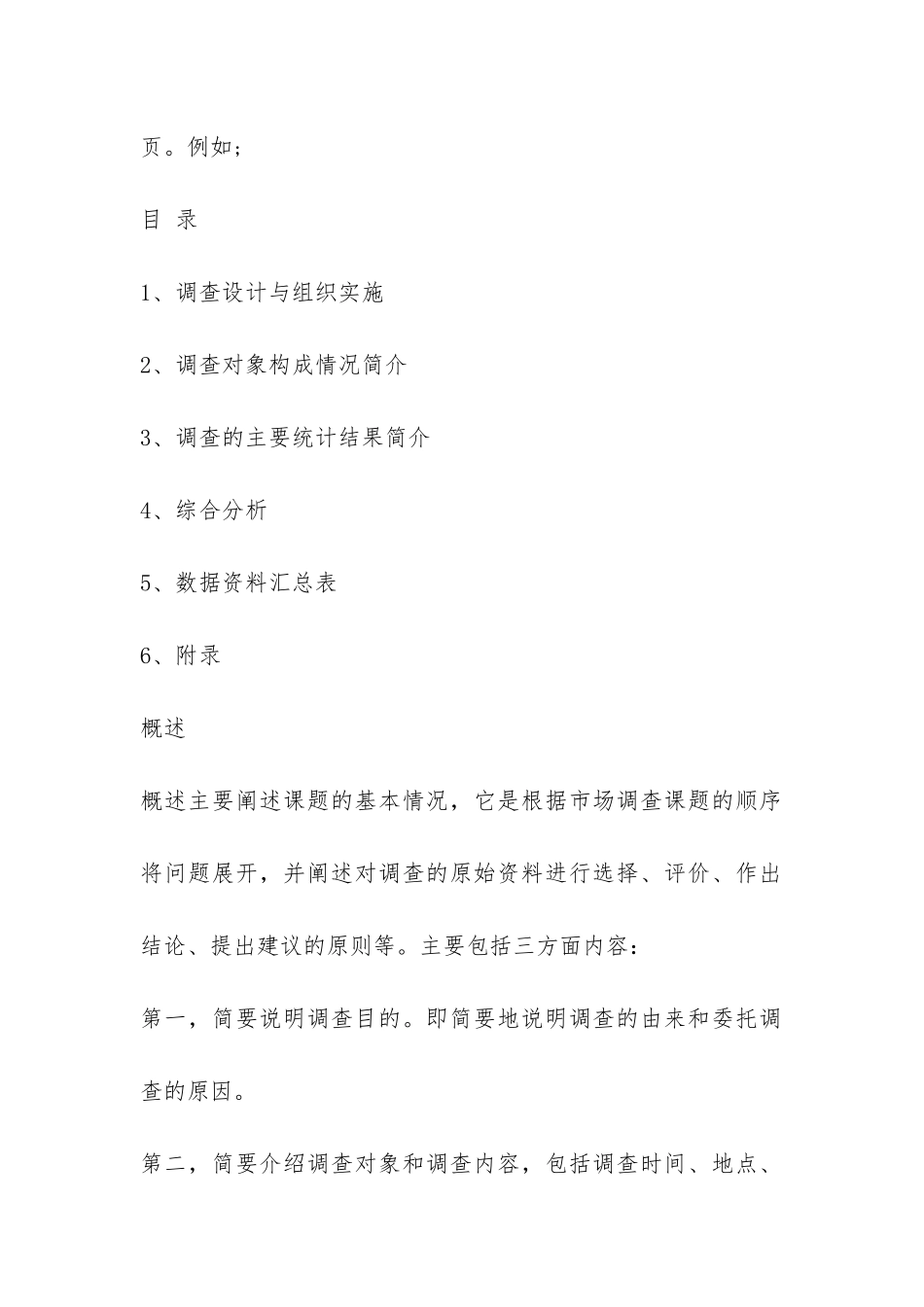 页。例如；

目 录

1、调查设计与组织实施

2、调查对象构成情况简介

3、调查的主要统计结果简介

4、综合分析

5、数据资料汇总表

6、附录

概述

概述主要阐述课题的基本情况，它是根据市场调查课题的顺序将问题展开，并阐述对调查的原始资料进行选择、评价、作出结论、提出建议的原则等。主要包括三方面内容：

第一，简要说明调查目的。即简要地说明调查的由来和委托调查的原因。

第二，简要介绍调查对象和调查内容，包括调查时间、地点、